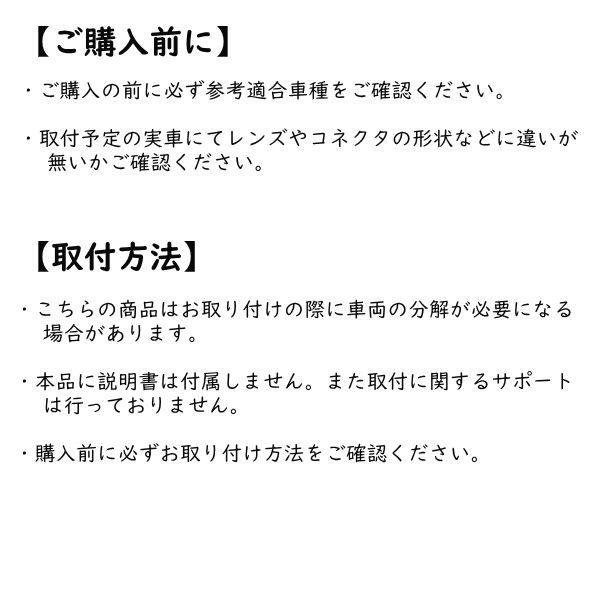 【ご購入前に】

・ご購入の前に必ず参考適合車種をご確認ください。

・取付予定の実車にてレンズやコネクタの形状などに違いが無いかご確認ください。

【取付方法】

・こちらの商品はお取り付けの際に車両の分解が必要になる場合があります。

・本品に説明書は付属しません。また取付に関するサポートは行っておりません。

・購入前に必ずお取り付け方法をご確認ください。